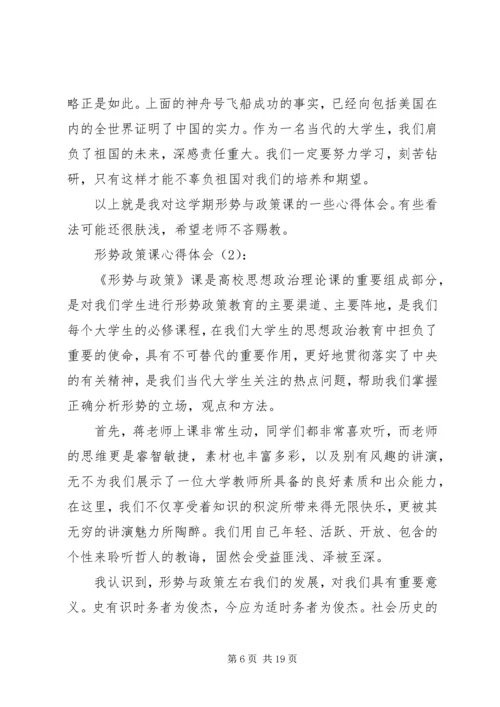 略正是如此。上面的神舟号飞船成功的事实，已经向包括美国在内的全世界证明了中国的实力。作为一名当代的大学生，我们肩负了祖国的未来，深感责任重大。我们一定要努力学习，刻苦钻研，只有这样才能不辜负祖国对我们的培养和期望。

以上就是我对这学期形势与政策课的一些心得体会。有些看法可能还很肤浅，希望老师不吝赐教。

形势政策课心得体会（2）：

《形势与政策》课是高校思想政治理论课的重要组成部分，是对我们学生进行形势政策教育的主要渠道、主要阵地，是我们每个大学生的必修课程，在我们大学生的思想政治教育中担负了重要的使命，具有不可替代的重要作用，更好地贯彻落实了中央的有关精神，是我们当代大学生关注的热点问题，帮助我们掌握正确分析形势的立场，观点和方法。

首先，蒋老师上课非常生动，同学们都非常喜欢听，而老师的思维更是睿智敏捷，素材也丰富多彩，以及别有风趣的讲演，无不为我们展示了一位大学教师所具备的良好素质和出众能力，在这里，我们不仅享受着知识的积淀所带来得无限快乐，更被其无穷的讲演魅力所陶醉。我们用自己年轻、活跃、开放、包含的个性来聆听哲人的教诲，固然会受益匪浅、泽被至深。

我认识到，形势与政策左右我们的发展，对我们具有重要意义。史有识时务者为俊杰，今应为适时务者为俊杰。社会历史的

第 6 页 共 19 页